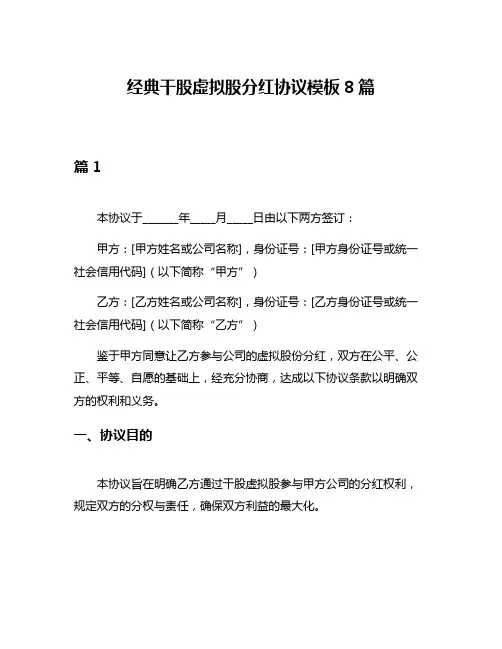 经典干股虚拟股分红协议模板 8 篇

篇 1

本协议于______年____月____日由以下两方签订：

甲方：[甲方姓名或公司名称]，身份证号：[甲方身份证号或统一社会信用代码]（以下简称“甲方”）

乙方：[乙方姓名或公司名称]，身份证号：[乙方身份证号或统一社会信用代码]（以下简称“乙方”）

鉴于甲方同意让乙方参与公司的虚拟股份分红，双方在公平、公正、平等、自愿的基础上，经充分协商，达成以下协议条款以明确双方的权利和义务。

一、协议目的

本协议旨在明确乙方通过干股虚拟股参与甲方公司的分红权利，规定双方的分权与责任，确保双方利益的最大化。